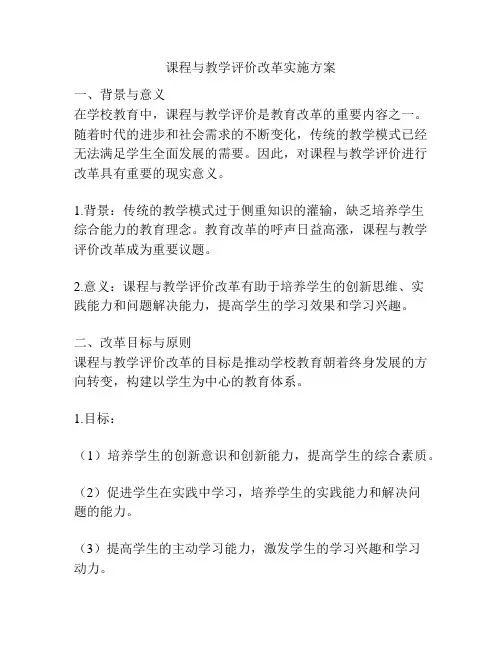 课程与教学评价改革实施方案

一、背景与意义
在学校教育中，课程与教学评价是教育改革的重要内容之一。随着时代的进步和社会需求的不断变化，传统的教学模式已经无法满足学生全面发展的需要。因此，对课程与教学评价进行改革具有重要的现实意义。

1.背景：传统的教学模式过于侧重知识的灌输，缺乏培养学生综合能力的教育理念。教育改革的呼声日益高涨，课程与教学评价改革成为重要议题。

2.意义：课程与教学评价改革有助于培养学生的创新思维、实践能力和问题解决能力，提高学生的学习效果和学习兴趣。

二、改革目标与原则
课程与教学评价改革的目标是推动学校教育朝着终身发展的方向转变，构建以学生为中心的教育体系。

1.目标：

（1）培养学生的创新意识和创新能力，提高学生的综合素质。

（2）促进学生在实践中学习，培养学生的实践能力和解决问题的能力。

（3）提高学生的主动学习能力，激发学生的学习兴趣和学习动力。